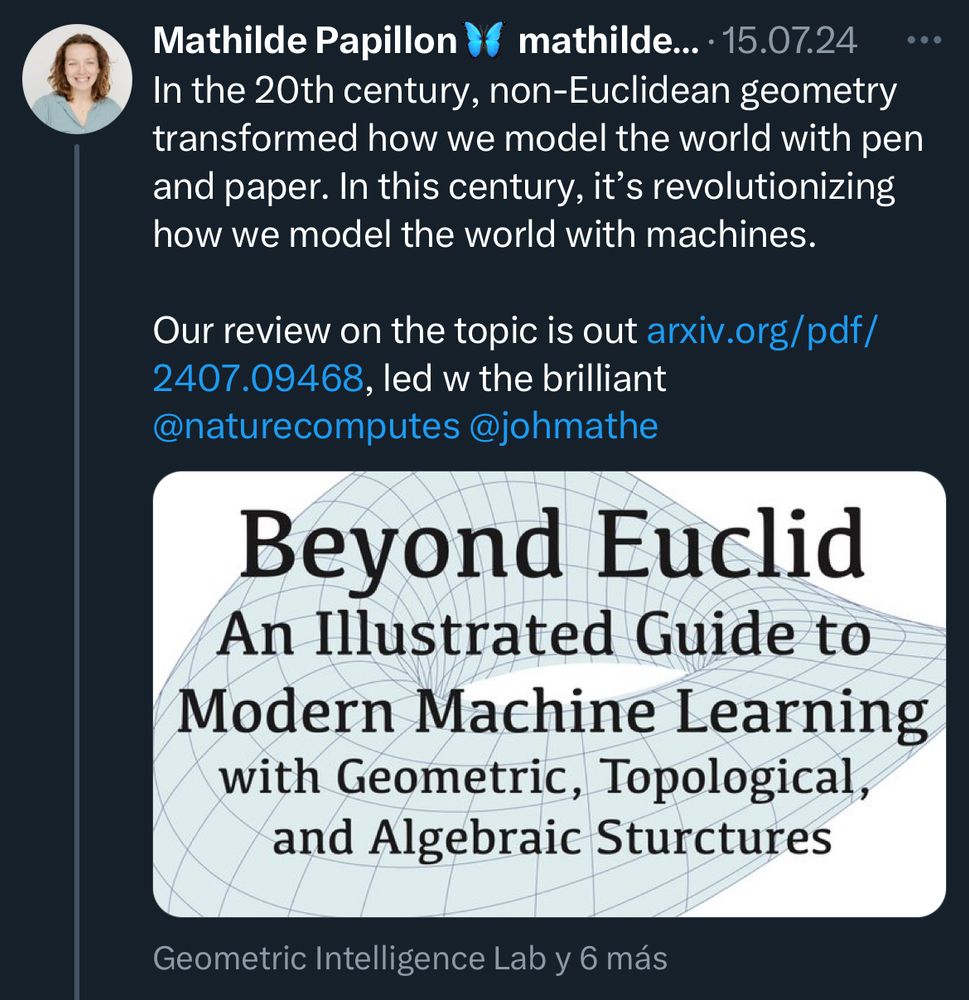 Mathilde Papillon 🦋 mathilde... · 15.07.24 ···

In the 20th century, non-Euclidean geometry transformed how we model the world with pen and paper. In this century, it's revolutionizing how we model the world with machines.

Our review on the topic is out arxiv.org/pdf/2407.09468, led w the brilliant @naturecomputes @johmathe

Beyond Euclid
An Illustrated Guide to Modern Machine Learning with Geometric, Topological, and Algebraic Sturctures

Geometric Intelligence Lab y 6 más